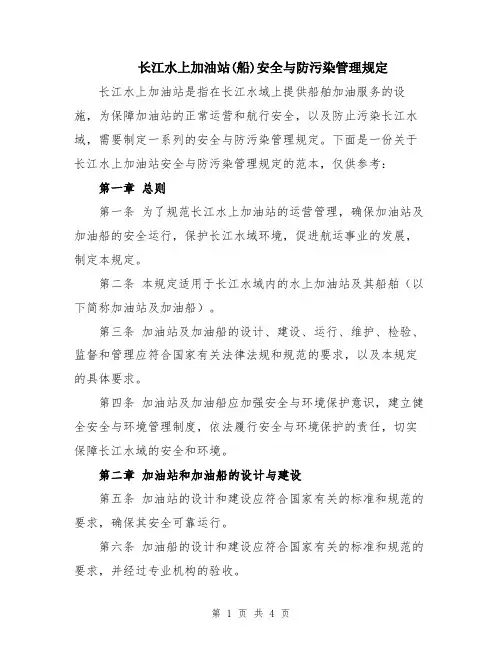 长江水上加油站(船)安全与防污染管理规定

长江水上加油站是指在长江水域上提供船舶加油服务的设施，为保障加油站的正常运营和航行安全，以及防止污染长江水域，需要制定一系列的安全与防污染管理规定。下面是一份关于长江水上加油站安全与防污染管理规定的范本，仅供参考：

第一章 总则

第一条 为了规范长江水上加油站的运营管理，确保加油站及加油船的安全运行，保护长江水域环境，促进航运事业的发展，制定本规定。

第二条 本规定适用于长江水域内的水上加油站及其船舶（以下简称加油站及加油船）。

第三条 加油站及加油船的设计、建设、运行、维护、检验、监督和管理应符合国家有关法律法规和规范的要求，以及本规定的具体要求。

第四条 加油站及加油船应加强安全与环境保护意识，建立健全安全与环境管理制度，依法履行安全与环境保护的责任，切实保障长江水域的安全和环境。

第二章 加油站和加油船的设计与建设

第五条 加油站的设计和建设应符合国家有关的标准和规范的要求，确保其安全可靠运行。

第六条 加油船的设计和建设应符合国家有关的标准和规范的要求，并经过专业机构的验收。

第 1 页 共 4 页